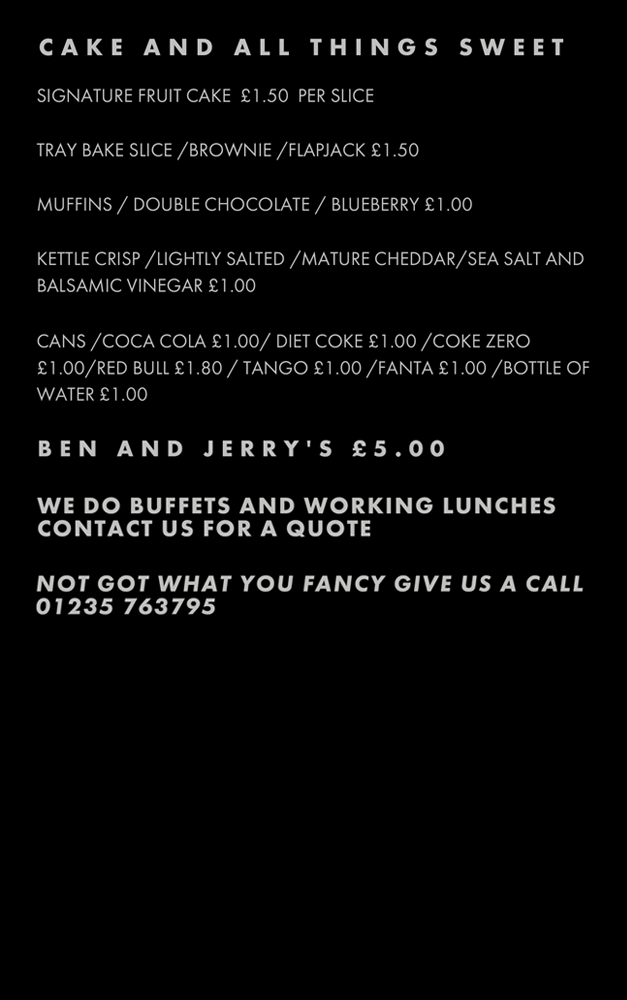 CAKE AND ALL THINGS SWEET

SIGNATURE FRUIT CAKE £1.50 PER SLICE

TRAY BAKE SLICE /BROWNIE /FLAPJACK £1.50

MUFFINS / DOUBLE CHOCOLATE / BLUEBERRY £1.00

KETTLE CRISP /LIGHTLY SALTED /MATURE CHEDDAR/SEA SALT AND BALSAMIC VINEGAR £1.00

CANS /COCA COLA £1.00/ DIET COKE £1.00 /COKE ZERO £1.00/RED BULL £1.80 / TANGO £1.00 /FANTA £1.00 /BOTTLE OF WATER £1.00

BEN AND JERRY'S £5.00

WE DO BUFFETS AND WORKING LUNCHES CONTACT US FOR A QUOTE

NOT GOT WHAT YOU FANCY GIVE US A CALL 01235 763795